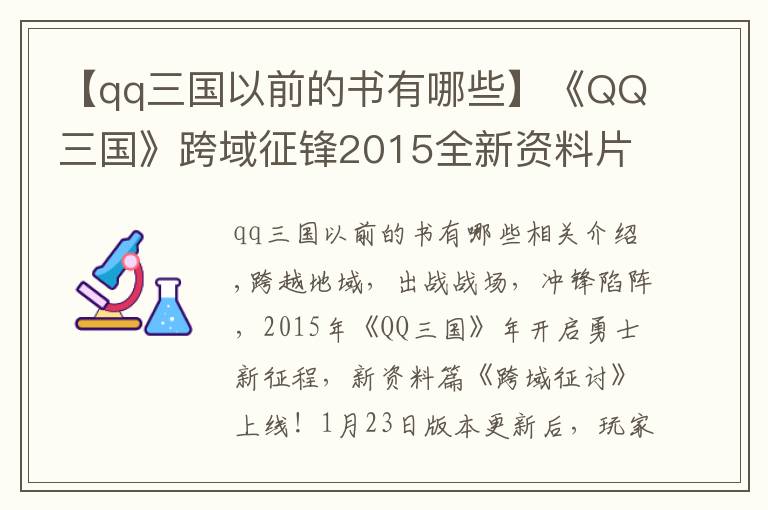 【qq三国以前的书有哪些】《QQ三国》跨域征锋2015全新资料片

qq三国以前的书有哪些相关介绍，跨越地域，出战战场，冲锋陷阵，2015年《QQ三国》年开启勇士新征程，新资料篇《跨域征讨》上线！1月23日版本更新后，玩家